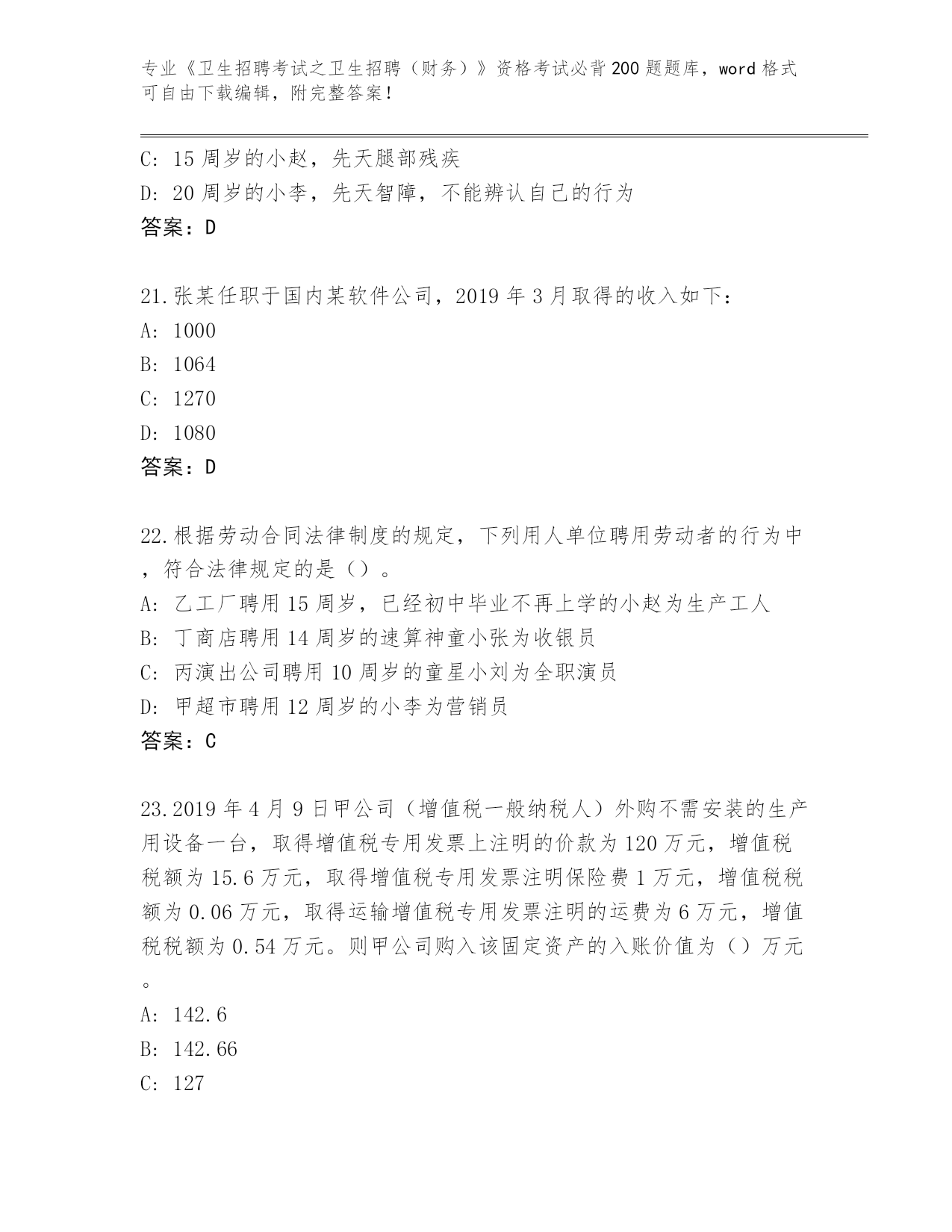 专业《卫生招聘考试之卫生招聘（财务）》资格考试必背200题题库，word格式可自由下载编辑，附完整答案！

C: 15周岁的小赵，先天腿部残疾
D: 20周岁的小李，先天智障，不能辨认自己的行为
答案：D

21.张某任职于国内某软件公司，2019年3月取得的收入如下：
A: 1000
B: 1064
C: 1270
D: 1080
答案：D

22.根据劳动合同法律制度的规定，下列用人单位聘用劳动者的行为中，符合法律规定的是（）。
A: 乙工厂聘用15周岁，已经初中毕业不再上学的小赵为生产工人
B: 丁商店聘用14周岁的速算神童小张为收银员
C: 丙演出公司聘用10周岁的童星小刘为全职演员
D: 甲超市聘用12周岁的小李为营销员
答案：C

23.2019年4月9日甲公司（增值税一般纳税人）外购不需安装的生产用设备一台，取得增值税专用发票上注明的价款为120万元，增值税税额为15.6万元，取得增值税专用发票注明保险费1万元，增值税税额为0.06万元，取得运输增值税专用发票注明的运费为6万元，增值税税额为0.54万元。则甲公司购入该固定资产的入账价值为（）万元。
A: 142.6
B: 142.66
C: 127